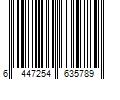 6 447254 635789